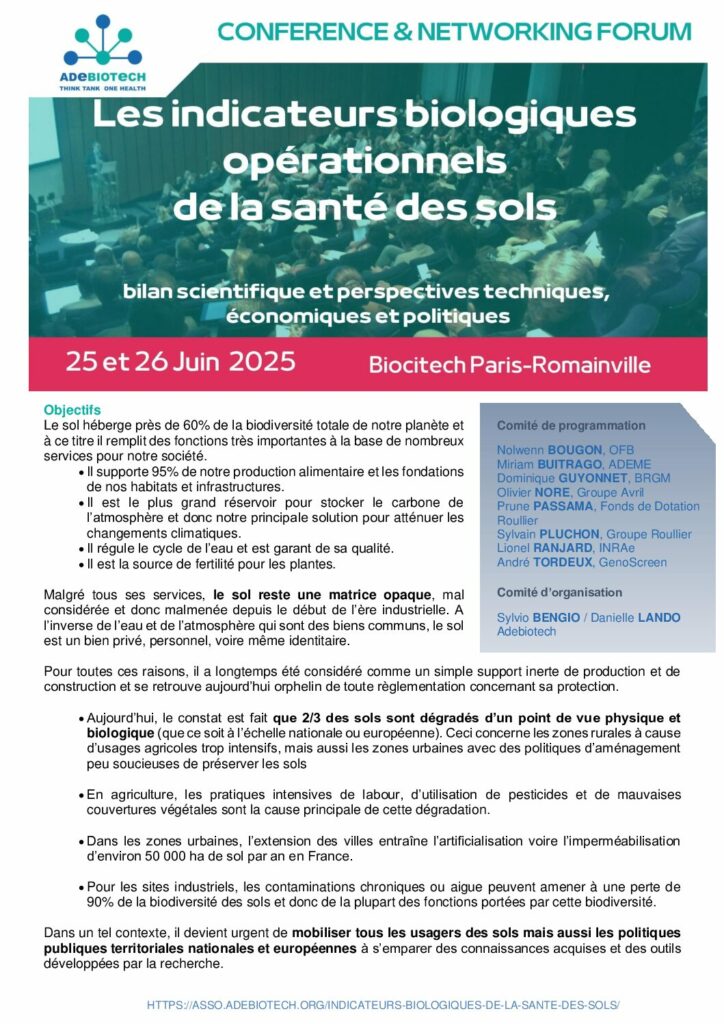 ADEBIOTECH
THINK TANK ONE HEALTH

CONFERENCE & NETWORKING FORUM

Les indicateurs biologiques opérationnels de la santé des sols

bilan scientifique et perspectives techniques, économiques et politiques

25 et 26 Juin 2025

Biocitech Paris-Romainville

Objectifs
Le sol héberge près de 60% de la biodiversité totale de notre planète et à ce titre il remplit des fonctions très importantes à la base de nombreux services pour notre société.
• Il supporte 95% de notre production alimentaire et les fondations de nos habitats et infrastructures.
• Il est le plus grand réservoir pour stocker le carbone de l'atmosphère et donc notre principale solution pour atténuer les changements climatiques.
• Il régule le cycle de l'eau et est garant de sa qualité.
• Il est la source de fertilité pour les plantes.

Malgré tous ses services, le sol reste une matrice opaque, mal considérée et donc malmenée depuis le début de l'ère industrielle. A l'inverse de l'eau et de l'atmosphère qui sont des biens communs, le sol est un bien privé, personnel, voire même identitaire.

Comité de programmation

Nolwenn BOUGON, OFB
Miriam BUITRAGO, ADEME
Dominique GUYONNET, BRGM
Olivier NORE, Groupe Avril
Prune PASSAMA, Fonds de Dotation Roullier
Sylvain PLUCHON, Groupe Roullier
Lionel RANJARD, INRAe
André TORDEUX, GenoScreen

Comité d'organisation

Sylvio BENGIO / Danielle LANDO
Adebiotech

Pour toutes ces raisons, il a longtemps été considéré comme un simple support inerte de production et de construction et se retrouve aujourd'hui orphelin de toute règlementation concernant sa protection.

• Aujourd'hui, le constat est fait que 2/3 des sols sont dégradés d'un point de vue physique et biologique (que ce soit à l'échelle nationale ou européenne). Ceci concerne les zones rurales à cause d'usages agricoles trop intensifs, mais aussi les zones urbaines avec des politiques d'aménagement peu soucieuses de préserver les sols

• En agriculture, les pratiques intensives de labour, d'utilisation de pesticides et de mauvaises couvertures végétales sont la cause principale de cette dégradation.

• Dans les zones urbaines, l'extension des villes entraîne l'artificialisation voire l'imperméabilisation d'environ 50 000 ha de sol par an en France.

• Pour les sites industriels, les contaminations chroniques ou aigue peuvent amener à une perte de 90% de la biodiversité des sols et donc de la plupart des fonctions portées par cette biodiversité.

Dans un tel contexte, il devient urgent de mobiliser tous les usagers des sols mais aussi les politiques publiques territoriales nationales et européennes à s'emparer des connaissances acquises et des outils développées par la recherche.

HTTPS://ASSO.ADEBIOTECH.ORG/INDICATEURS-BIOLOGIQUES-DE-LA-SANTE-DES-SOLS/